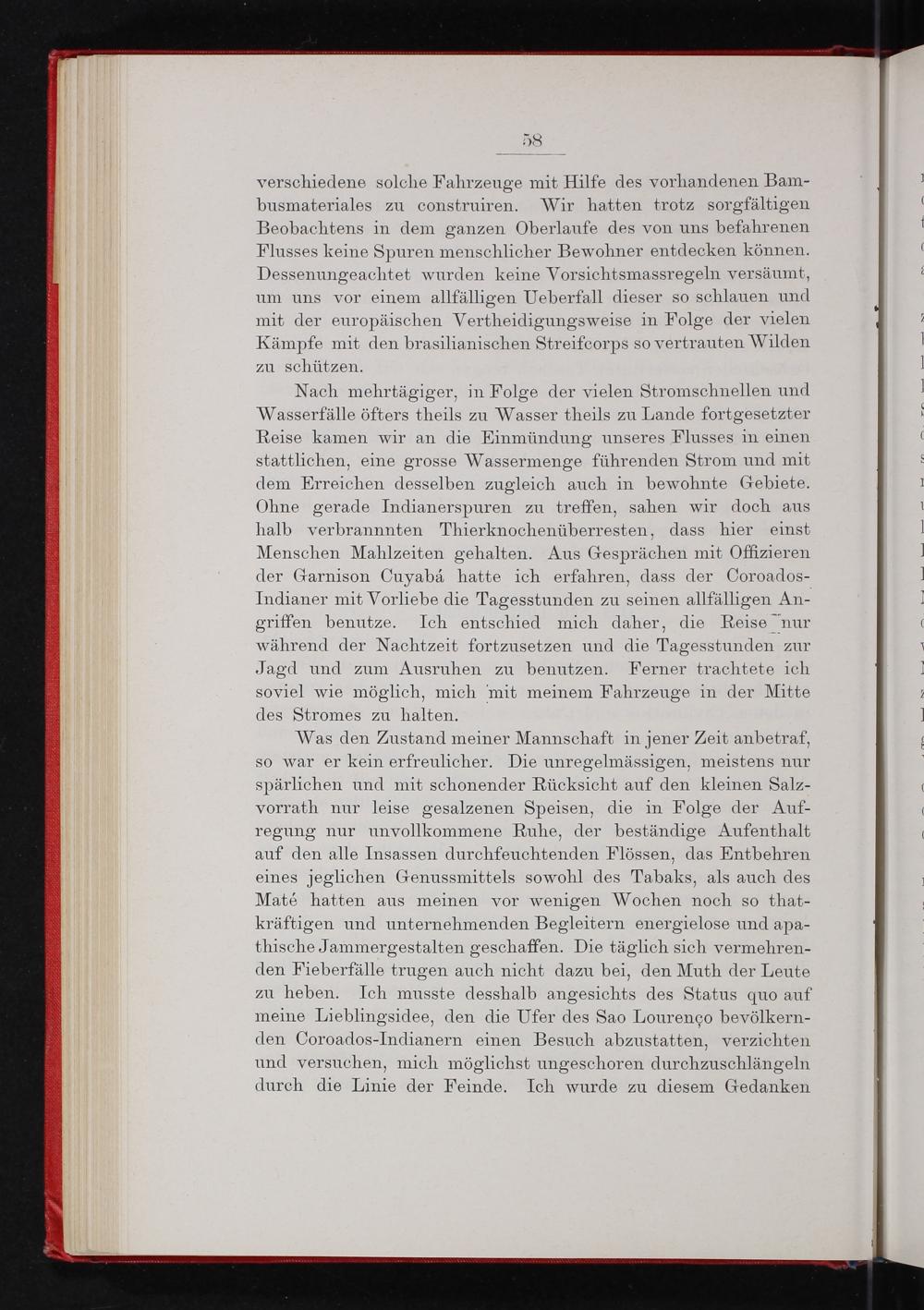 58

verschiedene solche Fahrzeuge mit Hilfe des vorhandenen Bambusmateriales zu construiren. Wir hatten trotz sorgfältigen Beobachtens in dem ganzen Oberlaufe des von uns befahrenen Flusses keine Spuren menschlicher Bewohner entdecken können. Dessenungeachtet wurden keine Vorsichtsmassregeln versäumt, um uns vor einem allfälligen Ueberfall dieser so schlauen und mit der europäischen Vertheidigungsweise in Folge der vielen Kämpfe mit den brasilianischen Streifcorps so vertrauten Wilden zu schützen.

Nach mehrtägiger, in Folge der vielen Stromschnellen und Wasserfälle öfters theils zu Wasser theils zu Lande fortgesetzter Reise kamen wir an die Einmündung unseres Flusses in einen stattlichen, eine grosse Wassermenge führenden Strom und mit dem Erreichen desselben zugleich auch in bewohnte Gebiete. Ohne gerade Indianerspuren zu treffen, sahen wir doch aus halb verbrannnten Thierknochenüberresten, dass hier einst Menschen Mahlzeiten gehalten. Aus Gesprächen mit Offizieren der Garnison Cuyabá hatte ich erfahren, dass der Coroados-Indianer mit Vorliebe die Tagesstunden zu seinen allfälligen Angriffen benutze. Ich entschied mich daher, die Reise nur während der Nachtzeit fortzusetzen und die Tagesstunden zur Jagd und zum Ausruhen zu benutzen. Ferner trachtete ich soviel wie möglich, mich mit meinem Fahrzeuge in der Mitte des Stromes zu halten.

Was den Zustand meiner Mannschaft in jener Zeit anbetraf, so war er kein erfreulicher. Die unregelmässigen, meistens nur spärlichen und mit schonender Rücksicht auf den kleinen Salzvorrath nur leise gesalzenen Speisen, die in Folge der Aufregung nur unvollkommene Ruhe, der beständige Aufenthalt auf den alle Insassen durchfeuchtenden Flössen, das Entbehren eines jeglichen Genussmittels sowohl des Tabaks, als auch des Maté hatten aus meinen vor wenigen Wochen noch so thatkräftigen und unternehmenden Begleitern energielose und apathische Jammergestalten geschaffen. Die täglich sich vermehrenden Fieberfälle trugen auch nicht dazu bei, den Muth der Leute zu heben. Ich musste desshalb angesichts des Status quo auf meine Lieblingsidee, den die Ufer des Sao Lourenço bevölkernden Coroados-Indianern einen Besuch abzustatten, verzichten und versuchen, mich möglichst ungeschoren durchzuschlängeln durch die Linie der Feinde. Ich wurde zu diesem Gedanken